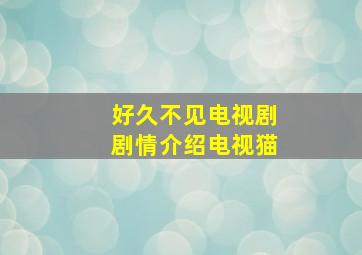 好久不见电视剧
剧情介绍电视猫